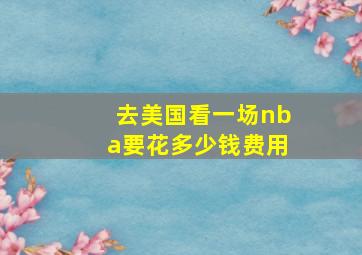 去美国看一场nba要花多少钱费用